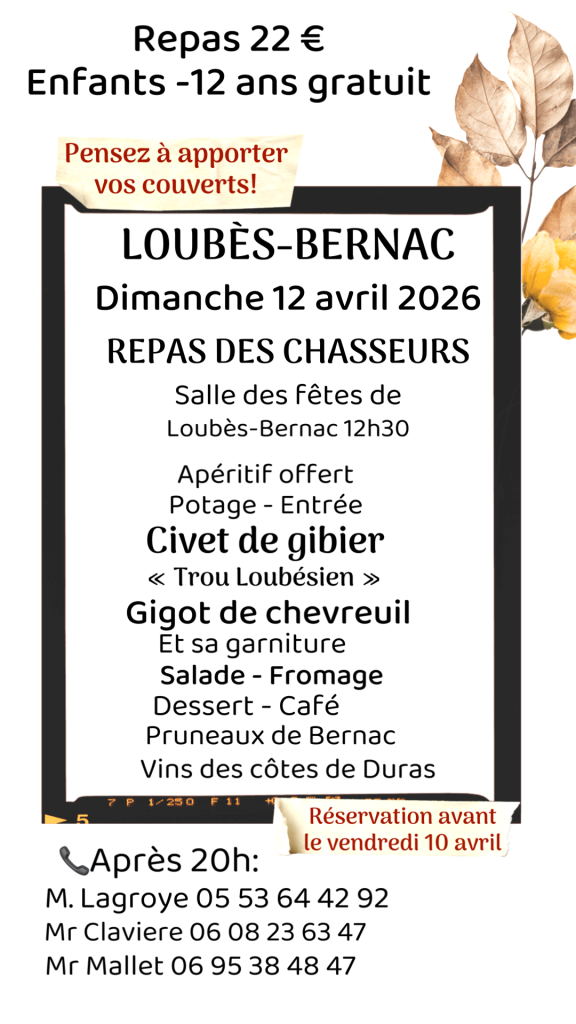 Repas 22 €
Enfants -12 ans gratuit

Pensez à apporter vos couverts!

LOUBÈS-BERNAC

Dimanche 12 avril 2026

REPAS DES CHASSEURS

Salle des fêtes de
Loubès-Bernac 12h30

Apéritif offert
Potage - Entrée
Civet de gibier
« Trou Loubésien »
Gigot de chevreuil
Et sa garniture
Salade - Fromage
Dessert - Café
Pruneaux de Bernac
Vins des côtes de Duras

Réservation avant le vendredi 10 avril

Après 20h:
M. Lagroye 05 53 64 42 92
Mr Claviere 06 08 23 63 47
Mr Mallet 06 95 38 48 47